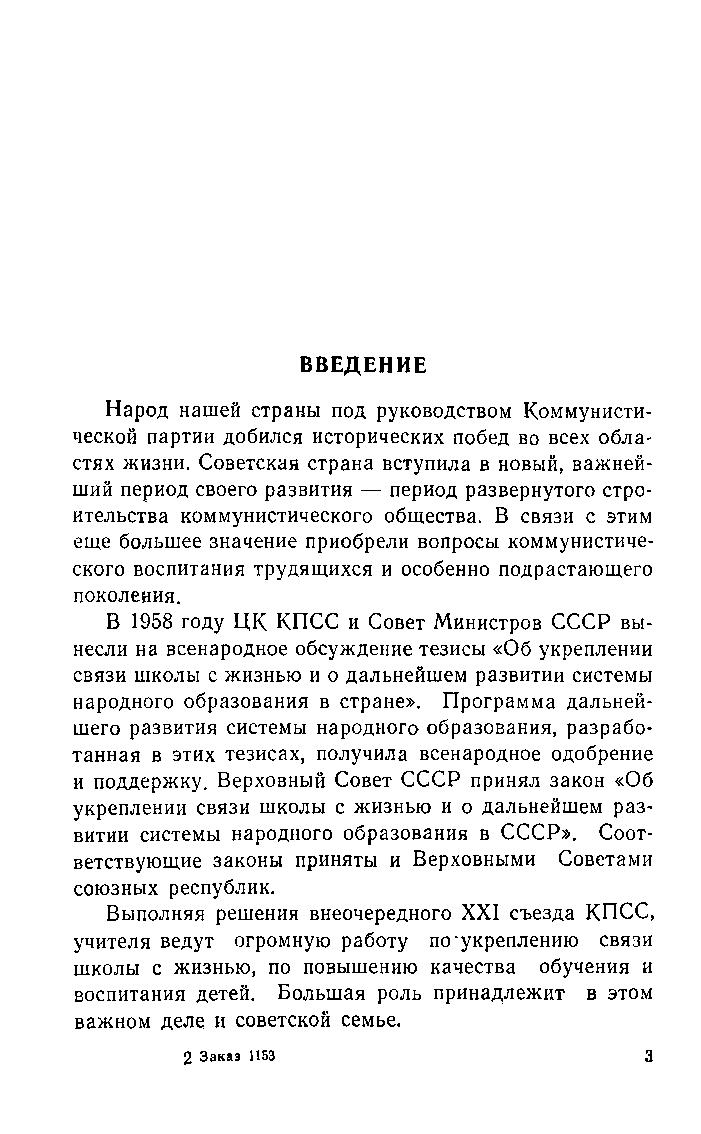 ВВЕДЕНИЕ

Народ нашей страны под руководством Коммунистической партии добился исторических побед во всех областях жизни. Советская страна вступила в новый, важнейший период своего развития — период развернутого строительства коммунистического общества. В связи с этим еще большее значение приобрели вопросы коммунистического воспитания трудящихся и особенно подрастающего поколения.

В 1958 году ЦК КПСС и Совет Министров СССР вынесли на всенародное обсуждение тезисы «Об укреплении связи школы с жизнью и о дальнейшем развитии системы народного образования в стране». Программа дальнейшего развития системы народного образования, разработанная в этих тезисах, получила всенародное одобрение и поддержку. Верховный Совет СССР принял закон «Об укреплении связи школы с жизнью и о дальнейшем развитии системы народного образования в СССР». Соответствующие законы приняты и Верховными Советами союзных республик.

Выполняя решения внеочередного XXI съезда КПСС, учителя ведут огромную работу по укреплению связи школы с жизнью, по повышению качества обучения и воспитания детей. Большая роль принадлежит в этом важном деле и советской семье.

2 Заказ 1153

3